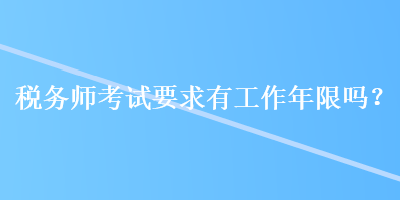 税务师考试要求有工作年限吗？